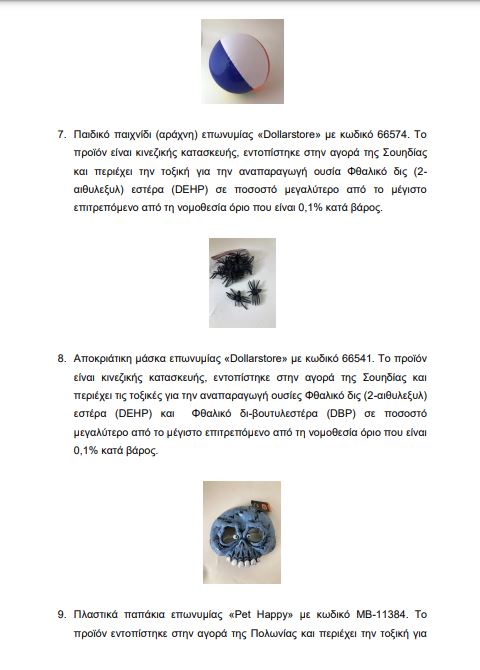 7. Παιδικό παιχνίδι (αράχνη) επωνυμίας «Dollarstore» με κωδικό 66574. Το προϊόν είναι κινεζικής κατασκευής, εντοπίστηκε στην αγορά της Σουηδίας και περιέχει την τοξική για την αναπαραγωγή ουσία Φθαλικό δις (2-αιθυλεξυλ) εστέρα (DEHP) σε ποσοστό μεγαλύτερο από το μέγιστο επιτρεπόμενο από τη νομοθεσία όριο που είναι 0,1% κατά βάρος.

8. Αποκριάτικη μάσκα επωνυμίας «Dollarstore» με κωδικό 66541. Το προϊόν είναι κινεζικής κατασκευής, εντοπίστηκε στην αγορά της Σουηδίας και περιέχει τις τοξικές για την αναπαραγωγή ουσίες Φθαλικό δις (2-αιθυλεξυλ) εστέρα (DEHP) και Φθαλικό δι-βουτυλεστέρα (DBP) σε ποσοστό μεγαλύτερο από το μέγιστο επιτρεπόμενο από τη νομοθεσία όριο που είναι 0,1% κατά βάρος.

9. Πλαστικά παπάκια επωνυμίας «Pet Happy» με κωδικό MB-11384. Το προϊόν εντοπίστηκε στην αγορά της Πολωνίας και περιέχει την τοξική για